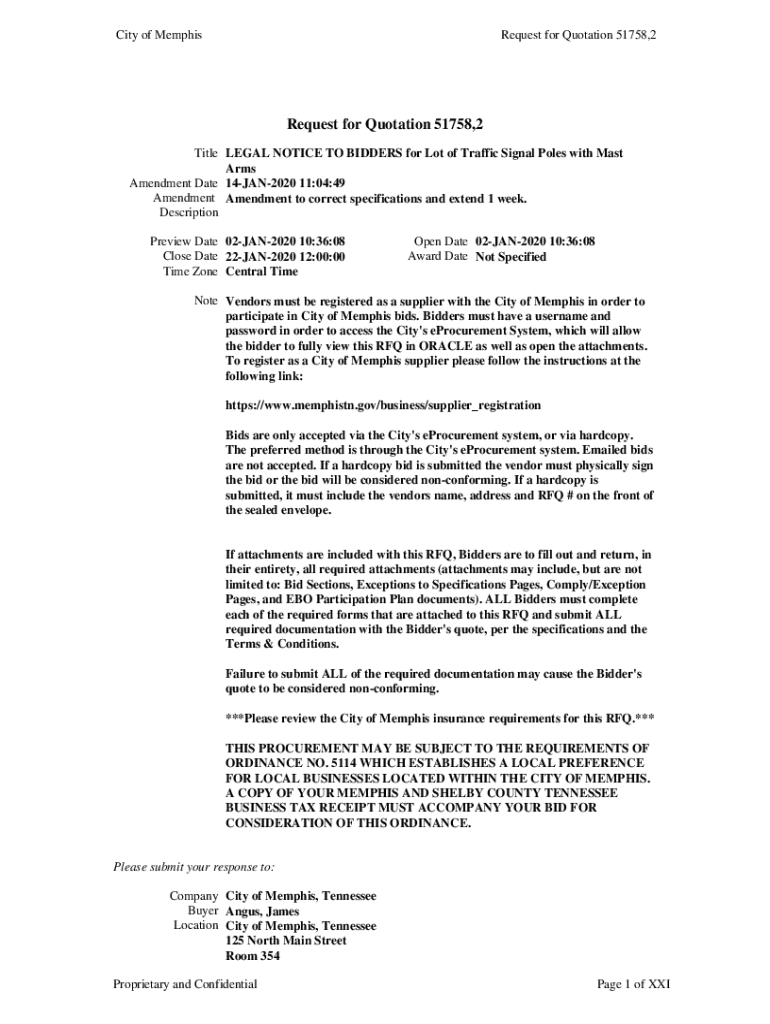 City of Memphis

Request for Quotation 51758,2

Request for Quotation 51758,2

Title LEGAL NOTICE TO BIDDERS for Lot of Traffic Signal Poles with Mast Arms
Amendment Date 14-JAN-2020 11:04:49
Amendment Description Amendment to correct specifications and extend 1 week.

Preview Date 02-JAN-2020 10:36:08
Close Date 22-JAN-2020 12:00:00
Time Zone Central Time

Open Date 02-JAN-2020 10:36:08
Award Date Not Specified

Note Vendors must be registered as a supplier with the City of Memphis in order to participate in City of Memphis bids. Bidders must have a username and password in order to access the City's eProcurement System, which will allow the bidder to fully view this RFQ in ORACLE as well as open the attachments. To register as a City of Memphis supplier please follow the instructions at the following link:

https://www.memphistn.gov/business/supplier_registration

Bids are only accepted via the City's eProcurement system, or via hardcopy. The preferred method is through the City's eProcurement system. Emailed bids are not accepted. If a hardcopy bid is submitted the vendor must physically sign the bid or the bid will be considered non-conforming. If a hardcopy is submitted, it must include the vendors name, address and RFQ # on the front of the sealed envelope.

If attachments are included with this RFQ, Bidders are to fill out and return, in their entirety, all required attachments (attachments may include, but are not limited to: Bid Sections, Exceptions to Specifications Pages, Comply/Exception Pages, and EBO Participation Plan documents). ALL Bidders must complete each of the required forms that are attached to this RFQ and submit ALL required documentation with the Bidder's quote, per the specifications and the Terms & Conditions.

Failure to submit ALL of the required documentation may cause the Bidder's quote to be considered non-conforming.

***Please review the City of Memphis insurance requirements for this RFQ.***

THIS PROCUREMENT MAY BE SUBJECT TO THE REQUIREMENTS OF ORDINANCE NO. 5114 WHICH ESTABLISHES A LOCAL PREFERENCE FOR LOCAL BUSINESSES LOCATED WITHIN THE CITY OF MEMPHIS. A COPY OF YOUR MEMPHIS AND SHELBY COUNTY TENNESSEE BUSINESS TAX RECEIPT MUST ACCOMPANY YOUR BID FOR CONSIDERATION OF THIS ORDINANCE.

Please submit your response to:

Company City of Memphis, Tennessee
Buyer Angus, James
Location City of Memphis, Tennessee
125 North Main Street
Room 354

Proprietary and Confidential

Page 1 of XXI